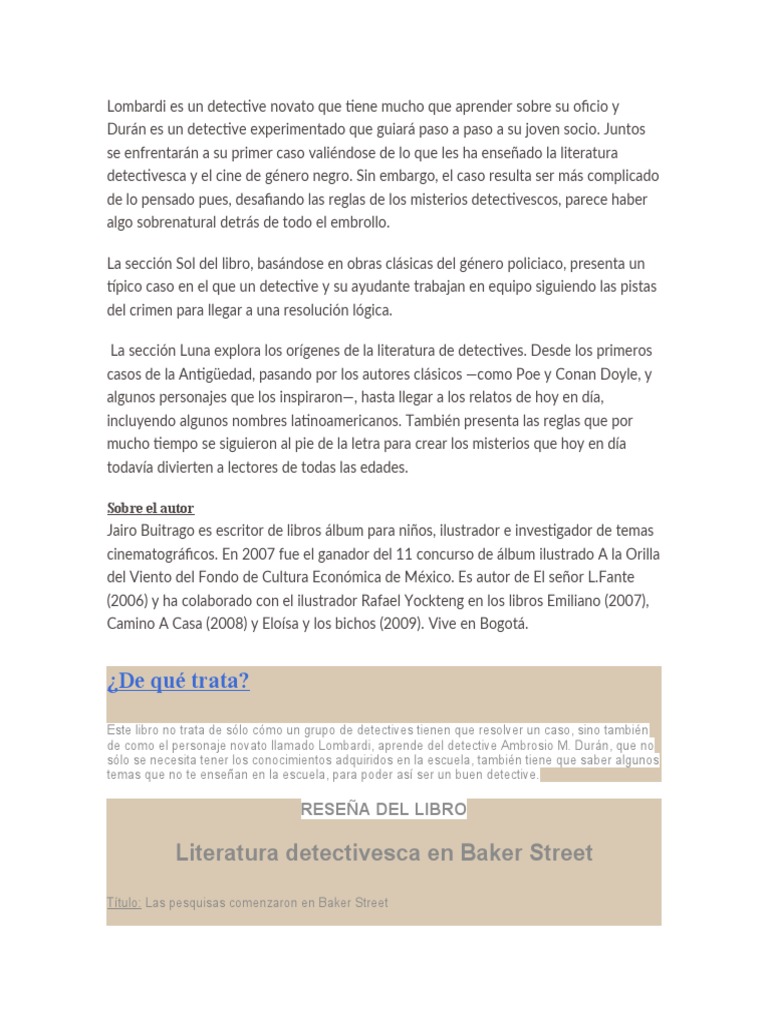 Lombardi es un detective novato que tiene mucho que aprender sobre su oficio y Durán es un detective experimentado que guiará paso a paso a su joven socio. Juntos se enfrentarán a su primer caso valiéndose de lo que les ha enseñado la literatura detectivesca y el cine de género negro. Sin embargo, el caso resulta ser más complicado de lo pensado pues, desafiando las reglas de los misterios detectivescos, parece haber algo sobrenatural detrás de todo el embrollo.

La sección Sol del libro, basándose en obras clásicas del género policiaco, presenta un típico caso en el que un detective y su ayudante trabajan en equipo siguiendo las pistas del crimen para llegar a una resolución lógica.

La sección Luna explora los orígenes de la literatura de detectives. Desde los primeros casos de la Antigüedad, pasando por los autores clásicos —como Poe y Conan Doyle, y algunos personajes que los inspiraron—, hasta llegar a los relatos de hoy en día, incluyendo algunos nombres latinoamericanos. También presenta las reglas que por mucho tiempo se siguieron al pie de la letra para crear los misterios que hoy en día todavía divierten a lectores de todas las edades.

Sobre el autor
Jairo Buitrago es escritor de libros álbum para niños, ilustrador e investigador de temas cinematográficos. En 2007 fue el ganador del 11 concurso de álbum ilustrado A la Orilla del Viento del Fondo de Cultura Económica de México. Es autor de El señor L.Fante (2006) y ha colaborado con el ilustrador Rafael Yockteng en los libros Emiliano (2007), Camino A Casa (2008) y Eloísa y los bichos (2009). Vive en Bogotá.

¿De qué trata?

Este libro no trata de sólo cómo un grupo de detectives tienen que resolver un caso, sino también de como el personaje novato llamado Lombardi, aprende del detective Ambrosio M. Durán, que no sólo se necesita tener los conocimientos adquiridos en la escuela, también tiene que saber algunos temas que no te enseñan en la escuela, para poder así ser un buen detective.

RESEÑA DEL LIBRO

Literatura detectivesca en Baker Street

Título: Las pesquisas comenzaron en Baker Street